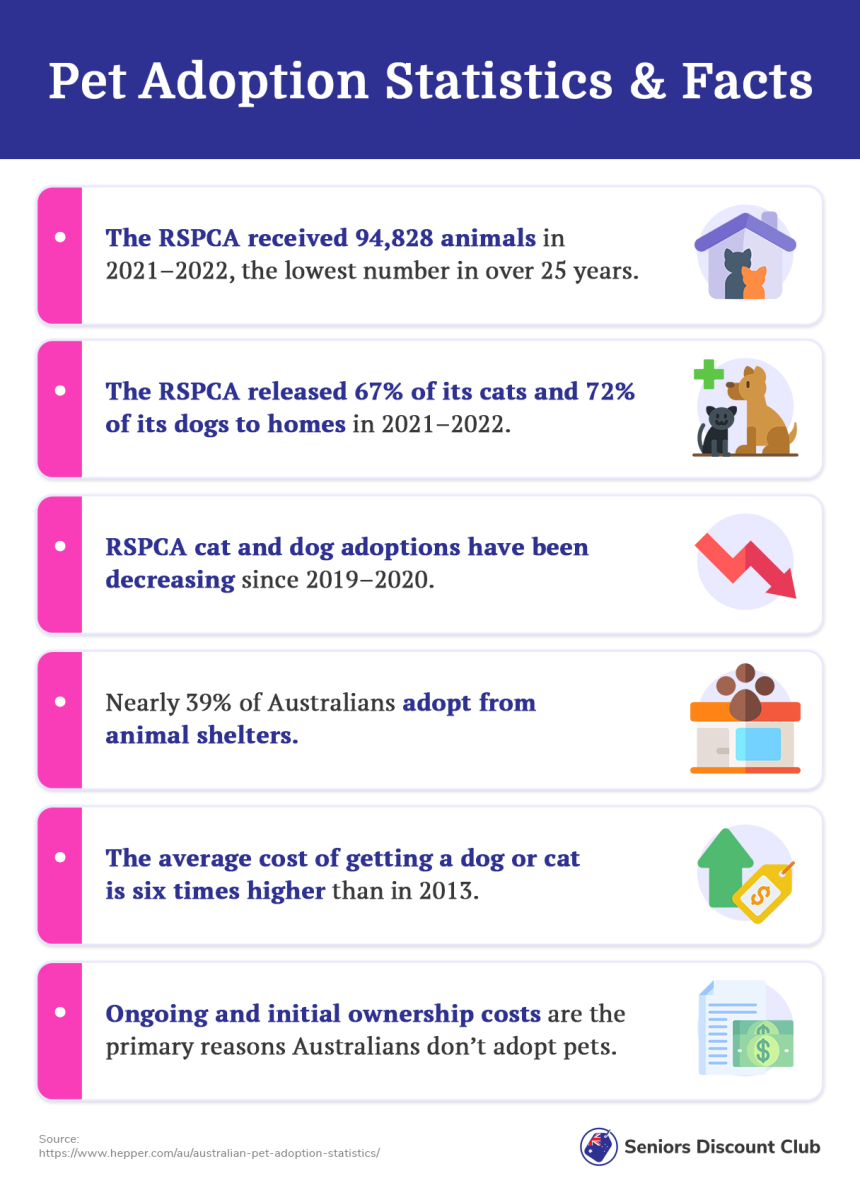 Pet Adoption Statistics & Facts

The RSPCA received 94,828 animals in 2021–2022, the lowest number in over 25 years.

The RSPCA released 67% of its cats and 72% of its dogs to homes in 2021–2022.

RSPCA cat and dog adoptions have been decreasing since 2019–2020.

Nearly 39% of Australians adopt from animal shelters.

The average cost of getting a dog or cat is six times higher than in 2013.

Ongoing and initial ownership costs are the primary reasons Australians don't adopt pets.

Source:
https://www.hepper.com/au/australian-pet-adoption-statistics/

Seniors Discount Club